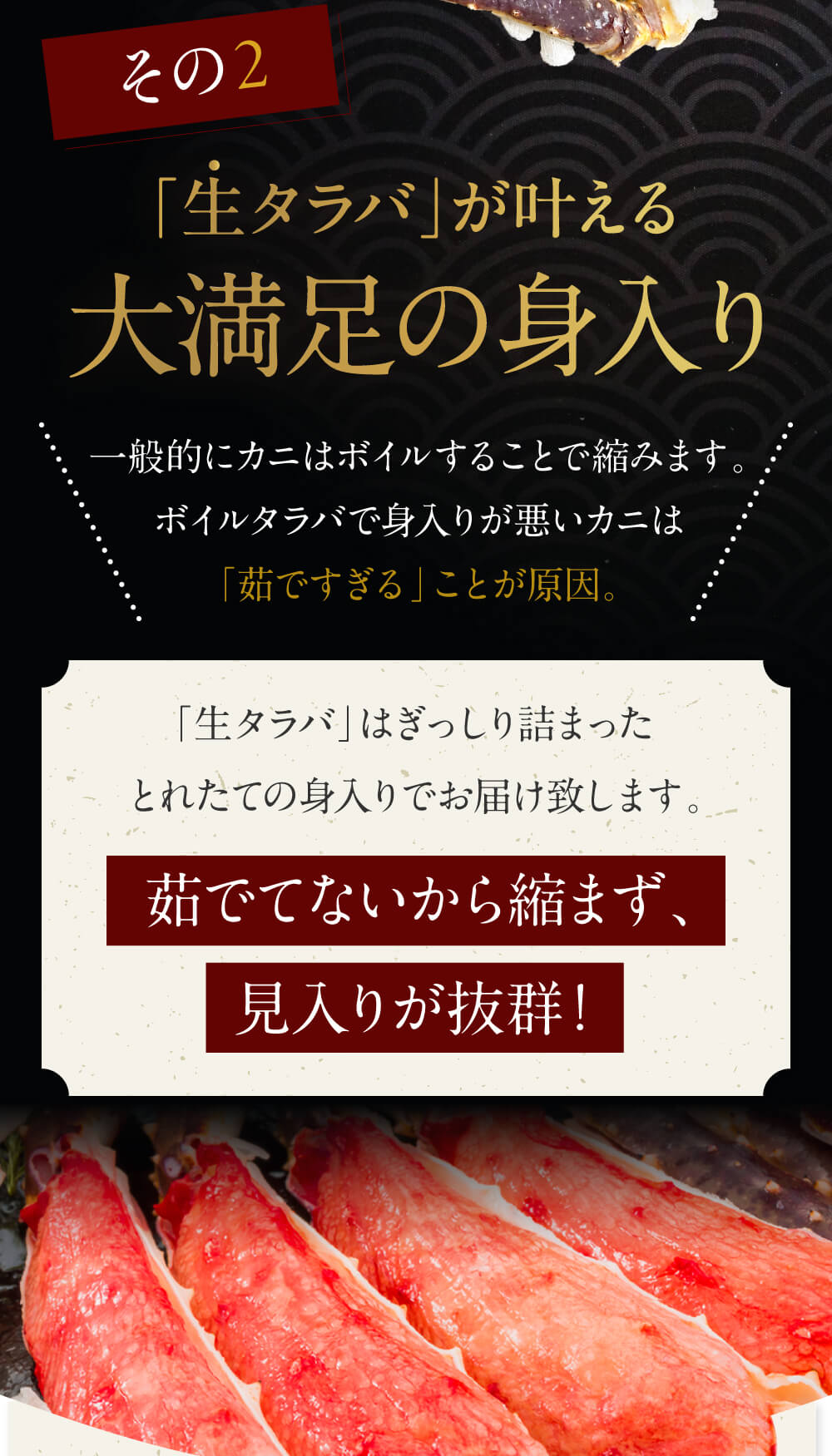 その2

「生タラバ」が叶える
大満足の身入り

一般的にカニはボイルすることで縮みます。
ボイルタラバで身入りが悪いカニは
「茹ですぎる」ことが原因。

「生タラバ」はぎっしり詰まった
とれたての身入りでお届け致します。

茹でてないから縮まず、
見入りが抜群!